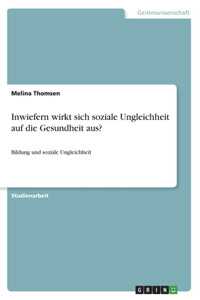 Geisteswissenschaft

Melina Thomsen

Inwiefern wirkt sich soziale Ungleichheit auf die Gesundheit aus?

Bildung und soziale Ungleichheit

Studienarbeit

GRIN